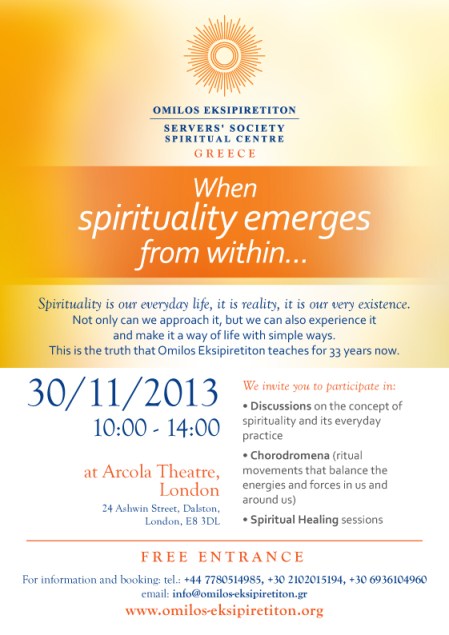 OMILOS EKSIPIRETITON

SERVERS' SOCIETY
SPIRITUAL CENTRE
GREECE

When spirituality emerges from within...

Spirituality is our everyday life, it is reality, it is our very existence. Not only can we approach it, but we can also experience it and make it a way of life with simple ways. This is the truth that Omilos Eksipiretiton teaches for 33 years now.

30/11/2013
10:00 - 14:00

at Arcola Theatre, London
24 Ashwin Street, Dalston, London, E8 3DL

We invite you to participate in:

• Discussions on the concept of spirituality and its everyday practice

• Chorodromena (ritual movements that balance the energies and forces in us and around us)

• Spiritual Healing sessions

FREE ENTRANCE

For information and booking: tel.: +44 7780514985, +30 2102015194, +30 6936104960
email: info@omilos-eksipiretiton.gr
www.omilos-eksipiretiton.org